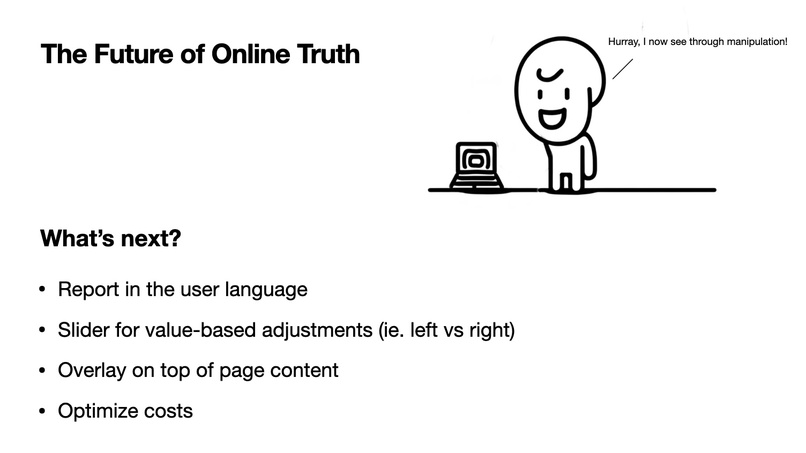 The Future of Online Truth

Hurray, I now see through manipulation!

What's next?

• Report in the user language
• Slider for value-based adjustments (ie. left vs right)
• Overlay on top of page content
• Optimize costs